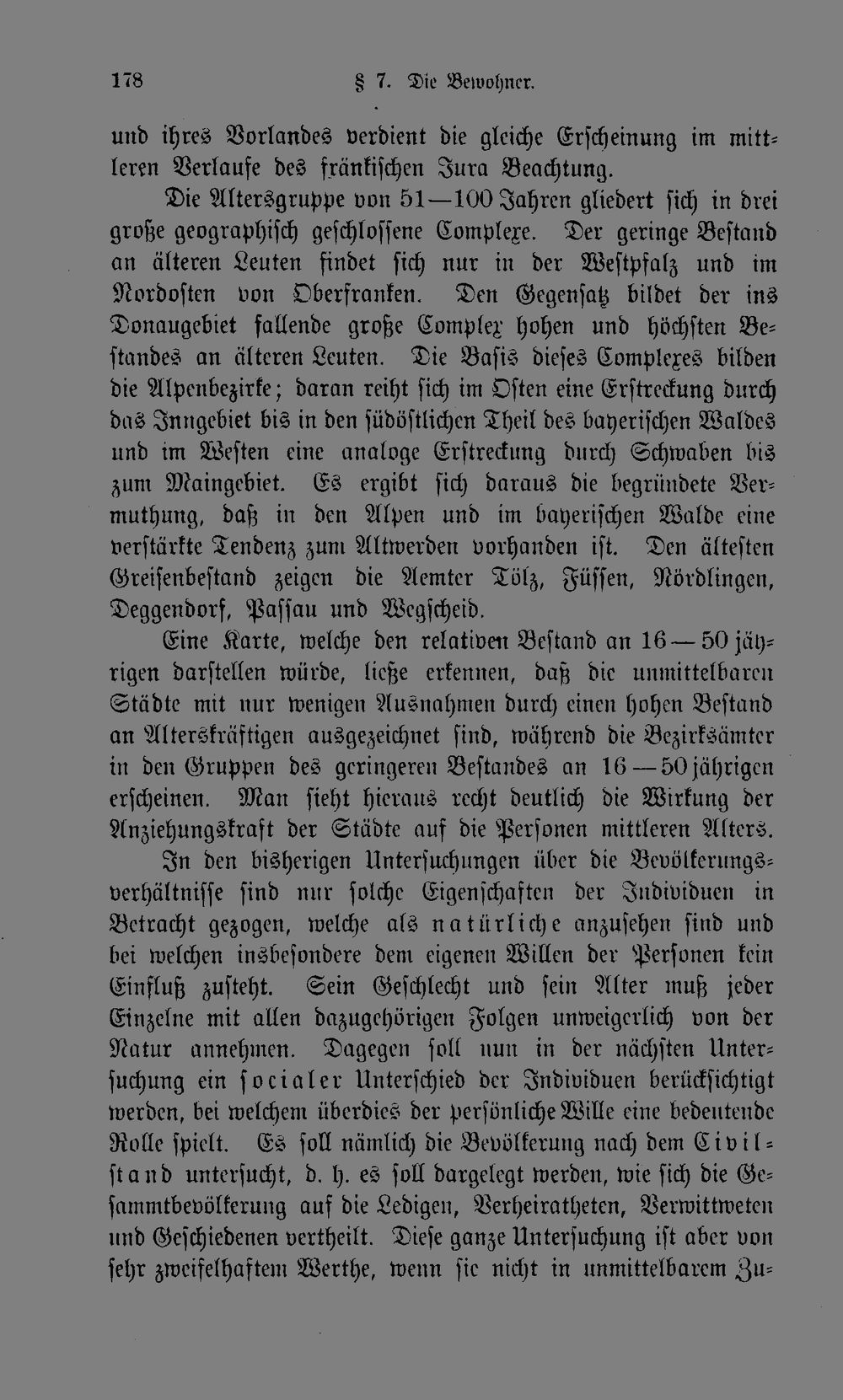 178 § 7. Die Bewohner.

und ihres Vorlandes verdient die gleiche Erscheinung im mittleren Verlaufe des fränkischen Jura Beachtung.

Die Altersgruppe von 51—100 Jahren gliedert sich in drei große geographisch geschlossene Complexe. Der geringe Bestand an älteren Leuten findet sich nur in der Westpfalz und im Nordosten von Oberfranken. Den Gegensatz bildet der ins Donaugebiet fallende große Complex hohen und höchsten Bestandes an älteren Leuten. Die Basis dieses Complexes bilden die Alpenbezirke; daran reiht sich im Osten eine Erstreckung durch das Inngebiet bis in den südöstlichen Theil des bayerischen Waldes und im Westen eine analoge Erstreckung durch Schwaben bis zum Maingebiet. Es ergibt sich daraus die begründete Vermuthung, daß in den Alpen und im bayerischen Walde eine verstärkte Tendenz zum Altwerden vorhanden ist. Den ältesten Greisenbestand zeigen die Aemter Tölz, Füssen, Nördlingen, Deggendorf, Passau und Wegscheid.

Eine Karte, welche den relativen Bestand an 16—50 jährigen darstellen würde, ließe erkennen, daß die unmittelbaren Städte mit nur wenigen Ausnahmen durch einen hohen Bestand an Alterskräftigen ausgezeichnet sind, während die Bezirksämter in den Gruppen des geringeren Bestandes an 16—50 jährigen erscheinen. Man sieht hieraus recht deutlich die Wirkung der Anziehungskraft der Städte auf die Personen mittleren Alters.

In den bisherigen Untersuchungen über die Bevölkerungsverhältnisse sind nur solche Eigenschaften der Individuen in Betracht gezogen, welche als natürliche anzusehen sind und bei welchen insbesondere dem eigenen Willen der Personen kein Einfluß zusteht. Sein Geschlecht und sein Alter muß jeder Einzelne mit allen dazugehörigen Folgen unweigerlich von der Natur annehmen. Dagegen soll nun in der nächsten Untersuchung ein socialer Unterschied der Individuen berücksichtigt werden, bei welchem überdies der persönliche Wille eine bedeutende Rolle spielt. Es soll nämlich die Bevölkerung nach dem Civilstand untersucht, d. h. es soll dargelegt werden, wie sich die Gesammtbevölkerung auf die Ledigen, Verheiratheten, Verwittweten und Geschiedenen vertheilt. Diese ganze Untersuchung ist aber von sehr zweifelhaftem Werthe, wenn sie nicht in unmittelbarem Zu-